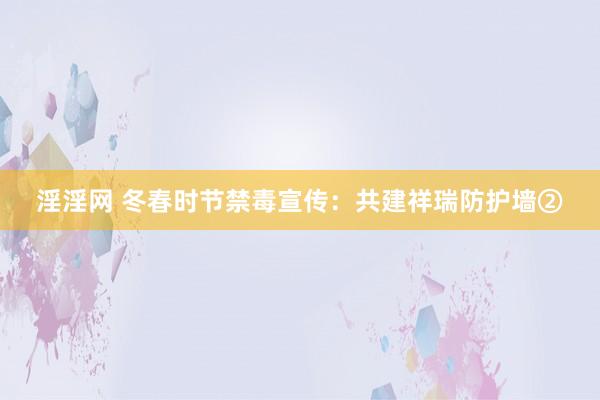 淫淫网 冬春时节禁毒宣传：共建祥瑞防护墙②